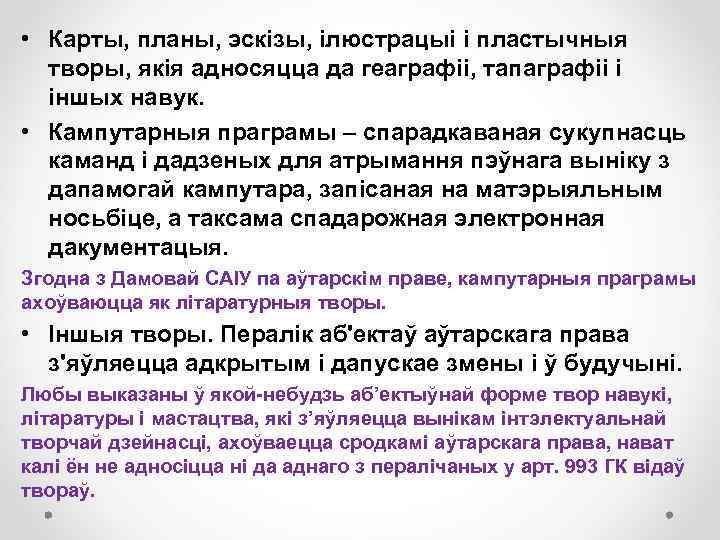 • Карты, планы, эскізы, ілюстрацыі і пластычныя творы, якія адносяцца да геаграфіі, тапаграфіі і іншых навук.

• Кампутарныя праграмы – спарадкаваная сукупнасць каманд і дадзеных для атрымання пэўнага выніку з дапамогай кампутара, запісаная на матэрыяльным носьбіце, а таксама спадарожная электронная дакументацыя.

Згодна з Дамовай САІУ па аўтарскім праве, кампутарныя праграмы ахоўваюцца як літаратурныя творы.

• Іншыя творы. Пералік аб'ектаў аўтарскага права з'яўляецца адкрытым і дапускае змены і ў будучыні.

Любы выказаны ў якой-небудзь аб'ектыўнай форме твор навукі, літаратуры і мастацтва, які з'яўляецца вынікам інтэлектуальнай творчай дзейнасці, ахоўваецца сродкамі аўтарскага права, нават калі ён не адносіцца ні да аднаго з пералічаных у арт. 993 ГК відаў твораў.